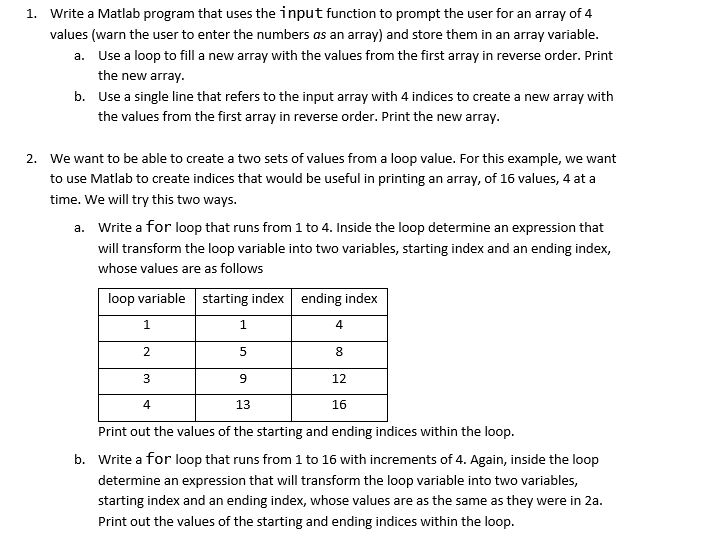 1. Write a Matlab program that uses the input function to prompt the user for an array of 4 values (warn the user to enter the numbers as an array) and store them in an array variable.

a. Use a loop to fill a new array with the values from the first array in reverse order. Print the new array.

b. Use a single line that refers to the input array with 4 indices to create a new array with the values from the first array in reverse order. Print the new array.

2. We want to be able to create a two sets of values from a loop value. For this example, we want to use Matlab to create indices that would be useful in printing an array, of 16 values, 4 at a time. We will try this two ways.

a. Write a for loop that runs from 1 to 4. Inside the loop determine an expression that will transform the loop variable into two variables, starting index and an ending index, whose values are as follows

| loop variable | starting index | ending index |
|---|---|---|
| 1 | 1 | 4 |
| 2 | 5 | 8 |
| 3 | 9 | 12 |
| 4 | 13 | 16 |

Print out the values of the starting and ending indices within the loop.

b. Write a for loop that runs from 1 to 16 with increments of 4. Again, inside the loop determine an expression that will transform the loop variable into two variables, starting index and an ending index, whose values are as the same as they were in 2a. Print out the values of the starting and ending indices within the loop.